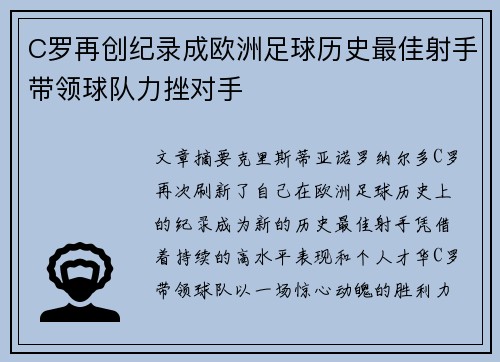 C罗再创纪录成欧洲足球历史最佳射手带领球队力挫对手

文章摘要克里斯蒂亚诺罗纳尔多C罗再次刷新了自己在欧洲足球历史上的纪录成为新的历史最佳射手凭借着持续的高水平表现和个人才华C罗带领球队以一场惊心动魄的胜利力